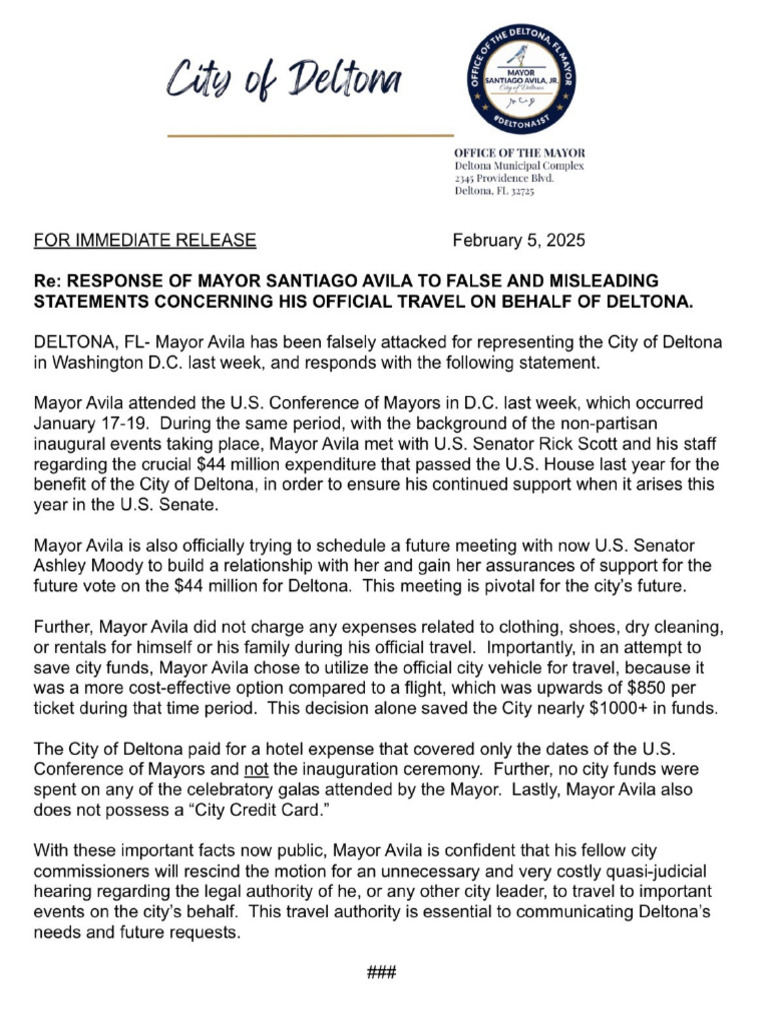 City of Deltona

OFFICE OF THE DELTONA, FL MAYOR
MAYOR
SANTIAGO AVILA, JR.
City of Deltona
#DELTONA1ST

OFFICE OF THE MAYOR
Deltona Municipal Complex
2345 Providence Blvd.
Deltona, FL 32725

FOR IMMEDIATE RELEASE February 5, 2025

Re: RESPONSE OF MAYOR SANTIAGO AVILA TO FALSE AND MISLEADING STATEMENTS CONCERNING HIS OFFICIAL TRAVEL ON BEHALF OF DELTONA.

DELTONA, FL- Mayor Avila has been falsely attacked for representing the City of Deltona in Washington D.C. last week, and responds with the following statement.

Mayor Avila attended the U.S. Conference of Mayors in D.C. last week, which occurred January 17-19. During the same period, with the background of the non-partisan inaugural events taking place, Mayor Avila met with U.S. Senator Rick Scott and his staff regarding the crucial $44 million expenditure that passed the U.S. House last year for the benefit of the City of Deltona, in order to ensure his continued support when it arises this year in the U.S. Senate.

Mayor Avila is also officially trying to schedule a future meeting with now U.S. Senator Ashley Moody to build a relationship with her and gain her assurances of support for the future vote on the $44 million for Deltona. This meeting is pivotal for the city's future.

Further, Mayor Avila did not charge any expenses related to clothing, shoes, dry cleaning, or rentals for himself or his family during his official travel. Importantly, in an attempt to save city funds, Mayor Avila chose to utilize the official city vehicle for travel, because it was a more cost-effective option compared to a flight, which was upwards of $850 per ticket during that time period. This decision alone saved the City nearly $1000+ in funds.

The City of Deltona paid for a hotel expense that covered only the dates of the U.S. Conference of Mayors and not the inauguration ceremony. Further, no city funds were spent on any of the celebratory galas attended by the Mayor. Lastly, Mayor Avila also does not possess a "City Credit Card."

With these important facts now public, Mayor Avila is confident that his fellow city commissioners will rescind the motion for an unnecessary and very costly quasi-judicial hearing regarding the legal authority of he, or any other city leader, to travel to important events on the city's behalf. This travel authority is essential to communicating Deltona's needs and future requests.

###